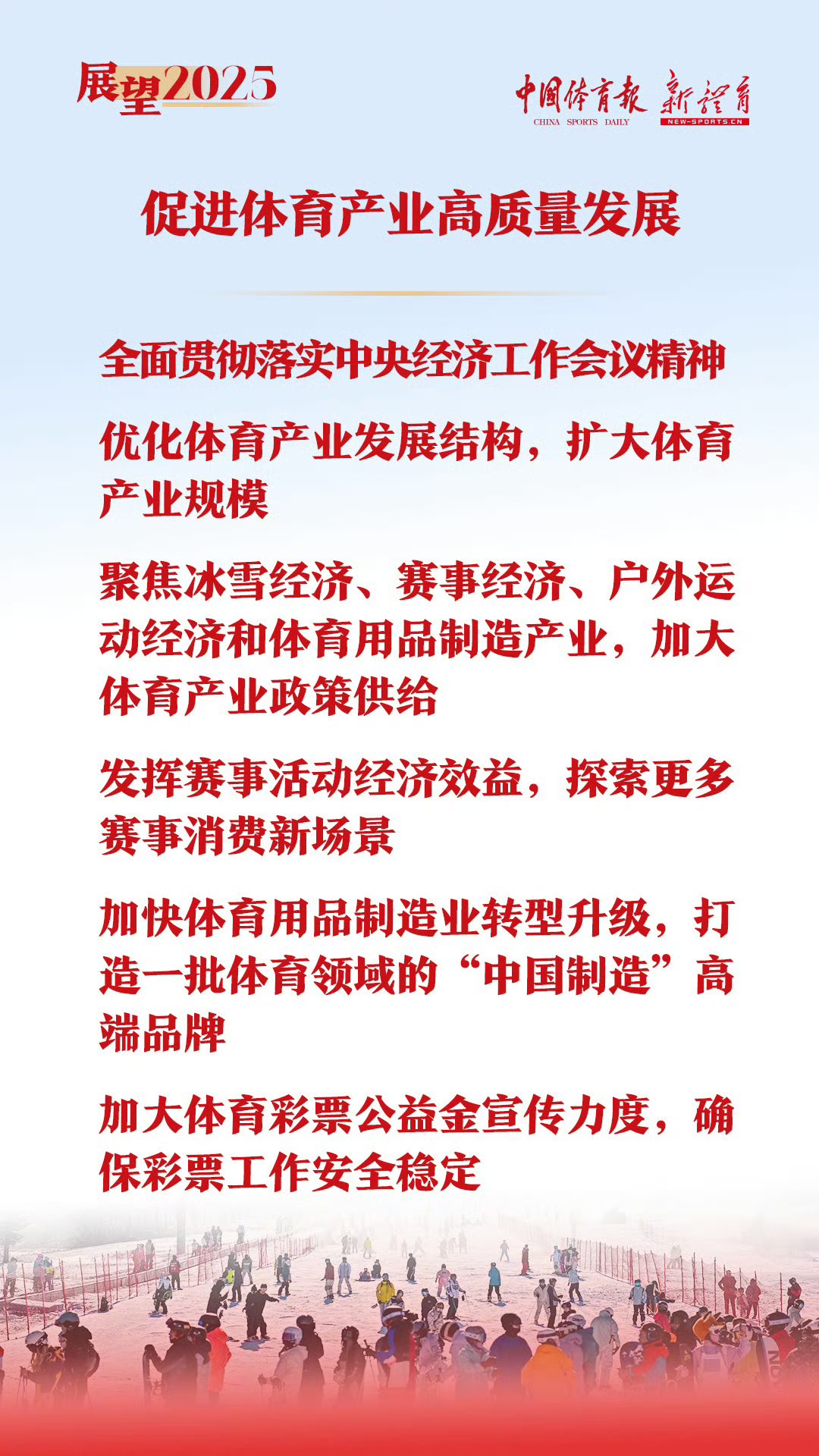 展望2025

中国体育报
CHINA SPORTS DAILY
新体育
NEW-SPORTS.CN

促进体育产业高质量发展

全面贯彻落实中央经济工作会议精神

优化体育产业发展结构，扩大体育产业规模

聚焦冰雪经济、赛事经济、户外运动经济和体育用品制造产业，加大体育产业政策供给

发挥赛事活动经济效益，探索更多赛事消费新场景

加快体育用品制造业转型升级，打造一批体育领域的“中国制造”高端品牌

加大体育彩票公益金宣传力度，确保彩票工作安全稳定